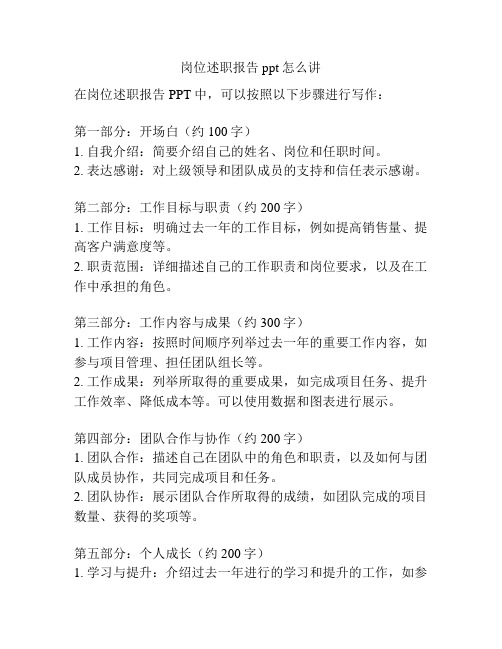 岗位述职报告 ppt 怎么讲

在岗位述职报告 PPT 中，可以按照以下步骤进行写作：

第一部分：开场白（约 100 字）
1. 自我介绍：简要介绍自己的姓名、岗位和任职时间。
2. 表达感谢：对上级领导和团队成员的支持和信任表示感谢。

第二部分：工作目标与职责（约 200 字）
1. 工作目标：明确过去一年的工作目标，例如提高销售量、提高客户满意度等。
2. 职责范围：详细描述自己的工作职责和岗位要求，以及在工作中承担的角色。

第三部分：工作内容与成果（约 300 字）
1. 工作内容：按照时间顺序列举过去一年的重要工作内容，如参与项目管理、担任团队组长等。
2. 工作成果：列举所取得的重要成果，如完成项目任务、提升工作效率、降低成本等。可以使用数据和图表进行展示。

第四部分：团队合作与协作（约 200 字）
1. 团队合作：描述自己在团队中的角色和职责，以及如何与团队成员协作，共同完成项目和任务。
2. 团队协作：展示团队合作所取得的成绩，如团队完成的项目数量、获得的奖项等。

第五部分：个人成长（约 200 字）
1. 学习与提升：介绍过去一年进行的学习和提升的工作，如参